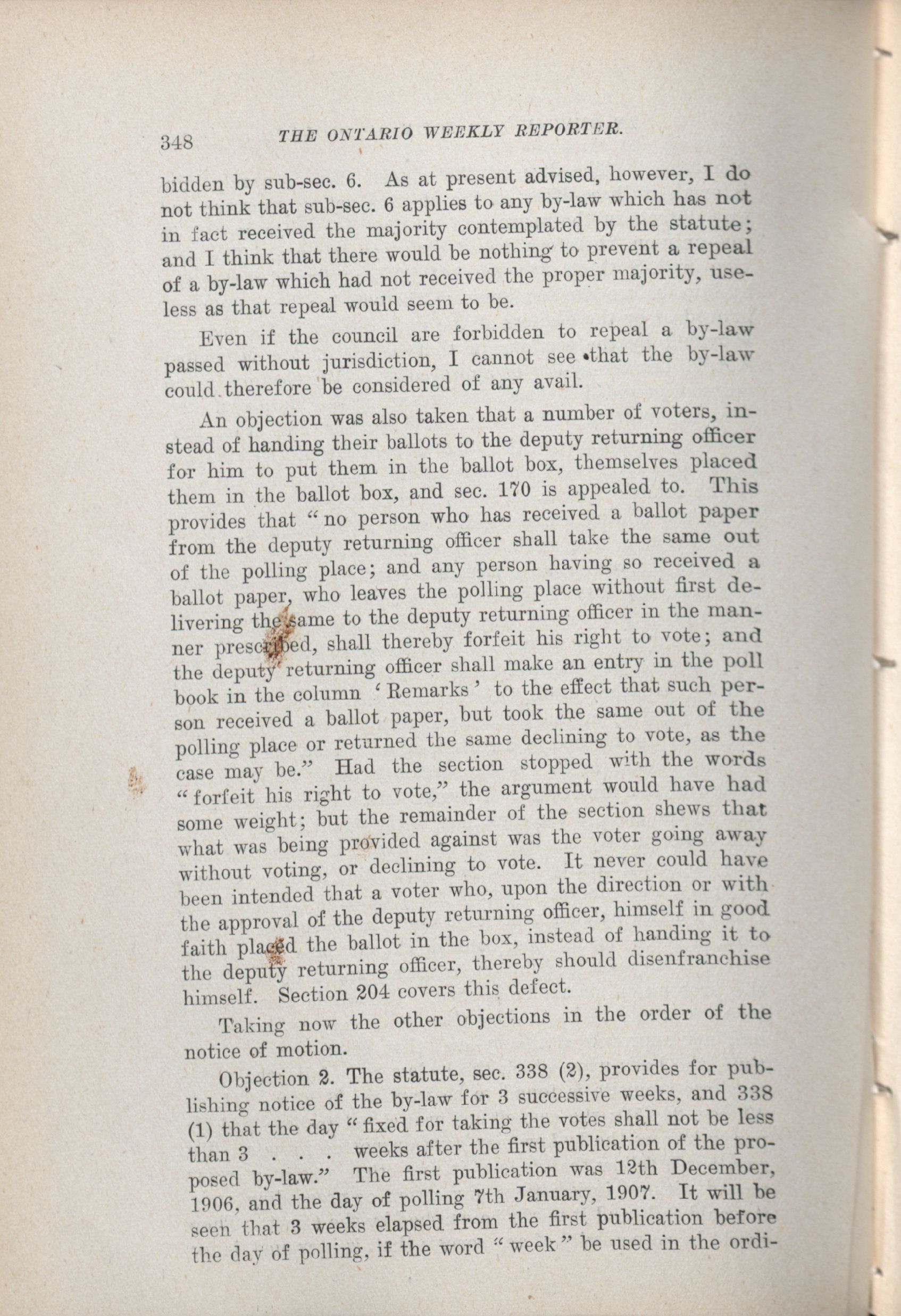 348 THE ONTARIO WEEKLY REPORTER.

bidden by sub-sec. 6. As at present advised, however, I do not think that sub-sec. 6 applies to any by-law which has not in fact received the majority contemplated by the statute; and I think that there would be nothing to prevent a repeal of a by-law which had not received the proper majority, useless as that repeal would seem to be.

Even if the council are forbidden to repeal a by-law passed without jurisdiction, I cannot see that the by-law could therefore be considered of any avail.

An objection was also taken that a number of voters, instead of handing their ballots to the deputy returning officer for him to put them in the ballot box, themselves placed them in the ballot box, and sec. 170 is appealed to. This provides that "no person who has received a ballot paper from the deputy returning officer shall take the same out of the polling place; and any person having so received a ballot paper, who leaves the polling place without first delivering the same to the deputy returning officer in the manner prescribed, shall thereby forfeit his right to vote; and the deputy returning officer shall make an entry in the poll book in the column 'Remarks' to the effect that such person received a ballot paper, but took the same out of the polling place or returned the same declining to vote, as the case may be." Had the section stopped with the words "forfeit his right to vote," the argument would have had some weight; but the remainder of the section shews that what was being provided against was the voter going away without voting, or declining to vote. It never could have been intended that a voter who, upon the direction or with the approval of the deputy returning officer, himself in good faith placed the ballot in the box, instead of handing it to the deputy returning officer, thereby should disenfranchise himself. Section 204 covers this defect.

Taking now the other objections in the order of the notice of motion.

Objection 2. The statute, sec. 338 (2), provides for publishing notice of the by-law for 3 successive weeks, and 338 (1) that the day "fixed for taking the votes shall not be less than 3 . . . weeks after the first publication of the proposed by-law." The first publication was 12th December, 1906, and the day of polling 7th January, 1907. It will be seen that 3 weeks elapsed from the first publication before the day of polling, if the word "week" be used in the ordi-